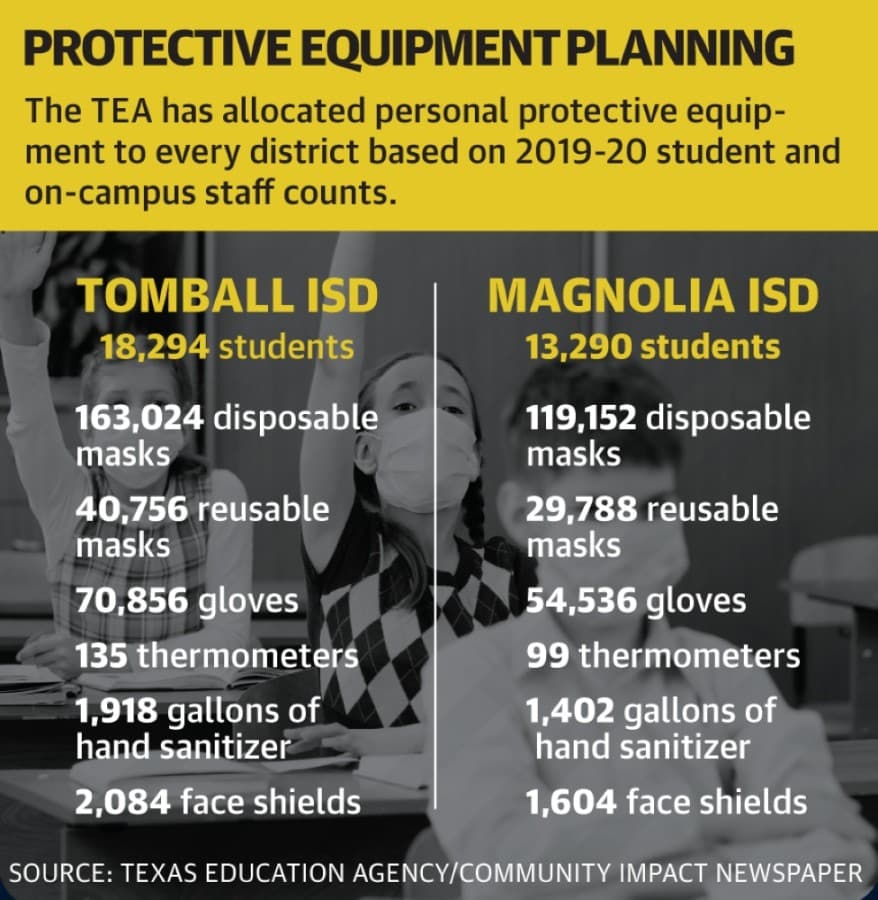 PROTECTIVE EQUIPMENT PLANNING

The TEA has allocated personal protective equipment to every district based on 2019-20 student and on-campus staff counts.

TOMBALL ISD
18,294 students

163,024 disposable masks
40,756 reusable masks
70,856 gloves
135 thermometers
1,918 gallons of hand sanitizer
2,084 face shields

MAGNOLIA ISD
13,290 students

119,152 disposable masks
29,788 reusable masks
54,536 gloves
99 thermometers
1,402 gallons of hand sanitizer
1,604 face shields

SOURCE: TEXAS EDUCATION AGENCY/COMMUNITY IMPACT NEWSPAPER